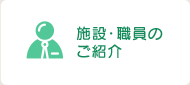 施設･職員の
ご紹介